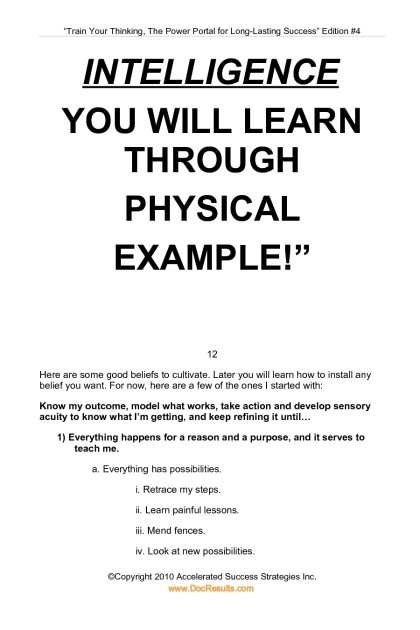 "Train Your Thinking, The Power Portal for Long-Lasting Success" Edition #4

INTELLIGENCE

YOU WILL LEARN THROUGH

PHYSICAL

EXAMPLE!"

12

Here are some good beliefs to cultivate. Later you will learn how to install any belief you want. For now, here are a few of the ones I started with:

Know my outcome, model what works, take action and develop sensory acuity to know what I'm getting, and keep refining it until…

1) Everything happens for a reason and a purpose, and it serves to teach me.

a. Everything has possibilities.

i. Retrace my steps.

ii. Learn painful lessons.

iii. Mend fences.

iv. Look at new possibilities.

©Copyright 2010 Accelerated Success Strategies Inc.
www.DocResults.com